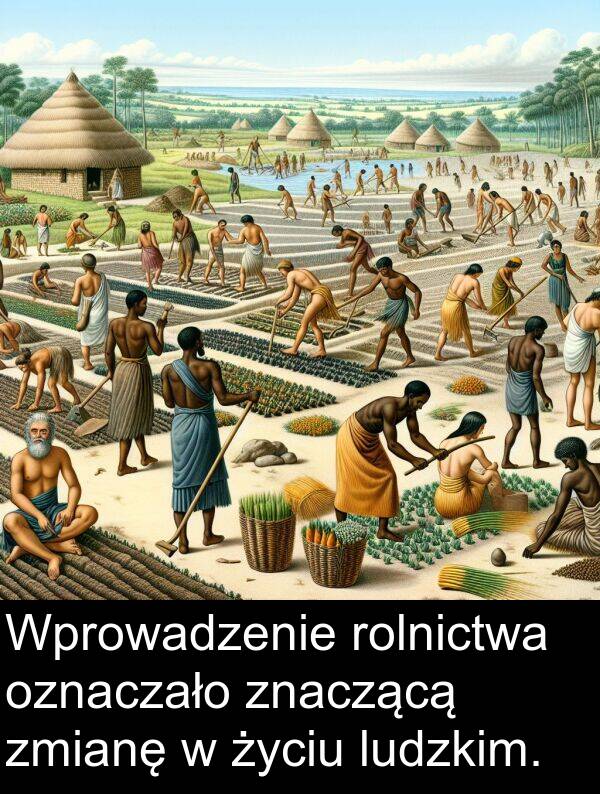 Wprowadzenie rolnictwa oznaczało znaczącą zmianę w życiu ludzkim.